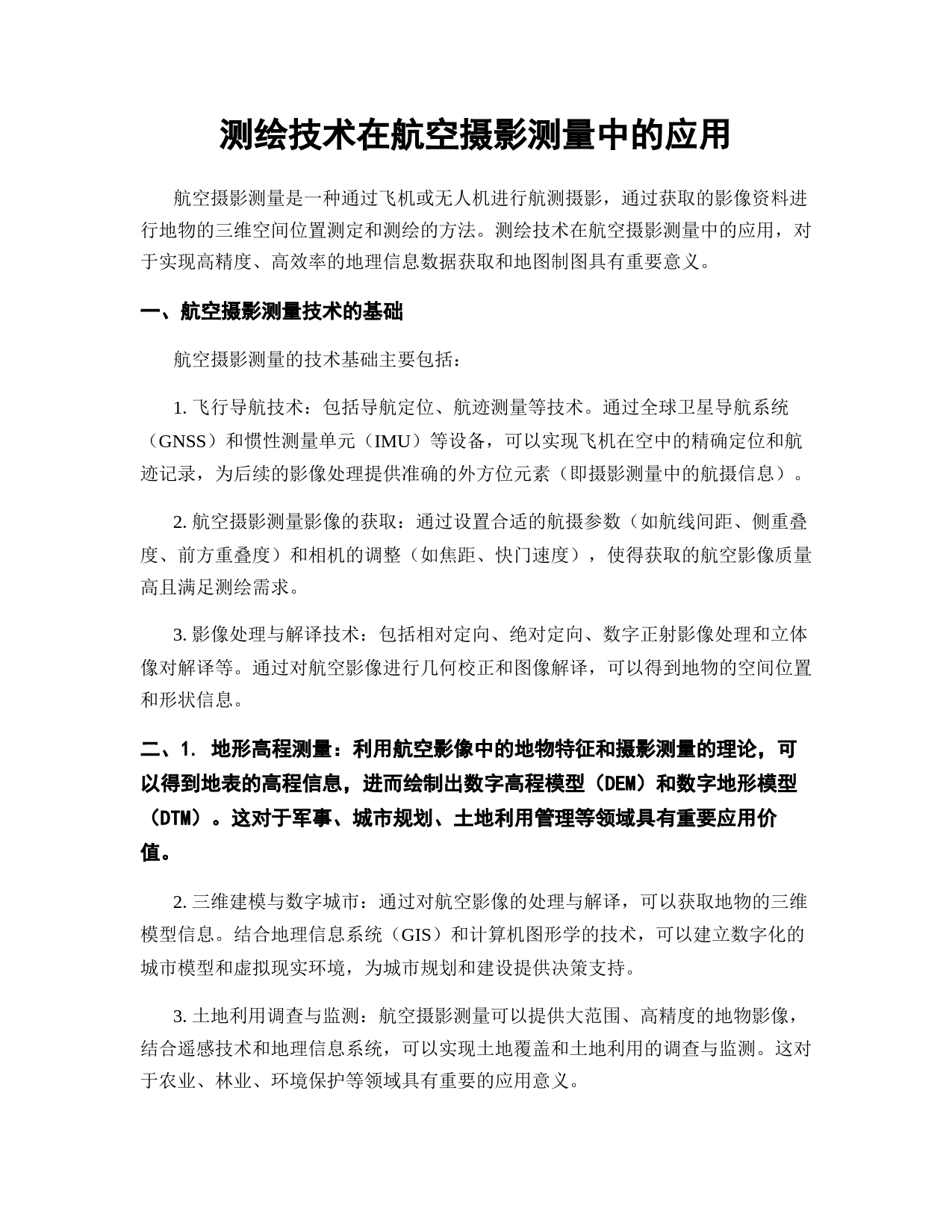 测绘技术在航空摄影测量中的应用

航空摄影测量是一种通过飞机或无人机进行航测摄影，通过获取的影像资料进行地物的三维空间位置测定和测绘的方法。测绘技术在航空摄影测量中的应用，对于实现高精度、高效率的地理信息数据获取和地图制图具有重要意义。

一、航空摄影测量技术的基础

航空摄影测量的技术基础主要包括：

1. 飞行导航技术：包括导航定位、航迹测量等技术。通过全球卫星导航系统（GNSS）和惯性测量单元（IMU）等设备，可以实现飞机在空中的精确定位和航迹记录，为后续的影像处理提供准确的外方位元素（即摄影测量中的航摄信息）。

2. 航空摄影测量影像的获取：通过设置合适的航摄参数（如航线间距、侧重叠度、前方重叠度）和相机的调整（如焦距、快门速度），使得获取的航空影像质量高且满足测绘需求。

3. 影像处理与解译技术：包括相对定向、绝对定向、数字正射影像处理和立体像对解译等。通过对航空影像进行几何校正和图像解译，可以得到地物的空间位置和形状信息。

二、1. 地形高程测量：利用航空影像中的地物特征和摄影测量的理论，可以得到地表的高程信息，进而绘制出数字高程模型（DEM）和数字地形模型（DTM）。这对于军事、城市规划、土地利用管理等领域具有重要应用价值。

2. 三维建模与数字城市：通过对航空影像的处理与解译，可以获取地物的三维模型信息。结合地理信息系统（GIS）和计算机图形学的技术，可以建立数字化的城市模型和虚拟现实环境，为城市规划和建设提供决策支持。

3. 土地利用调查与监测：航空摄影测量可以提供大范围、高精度的地物影像，结合遥感技术和地理信息系统，可以实现土地覆盖和土地利用的调查与监测。这对于农业、林业、环境保护等领域具有重要的应用意义。